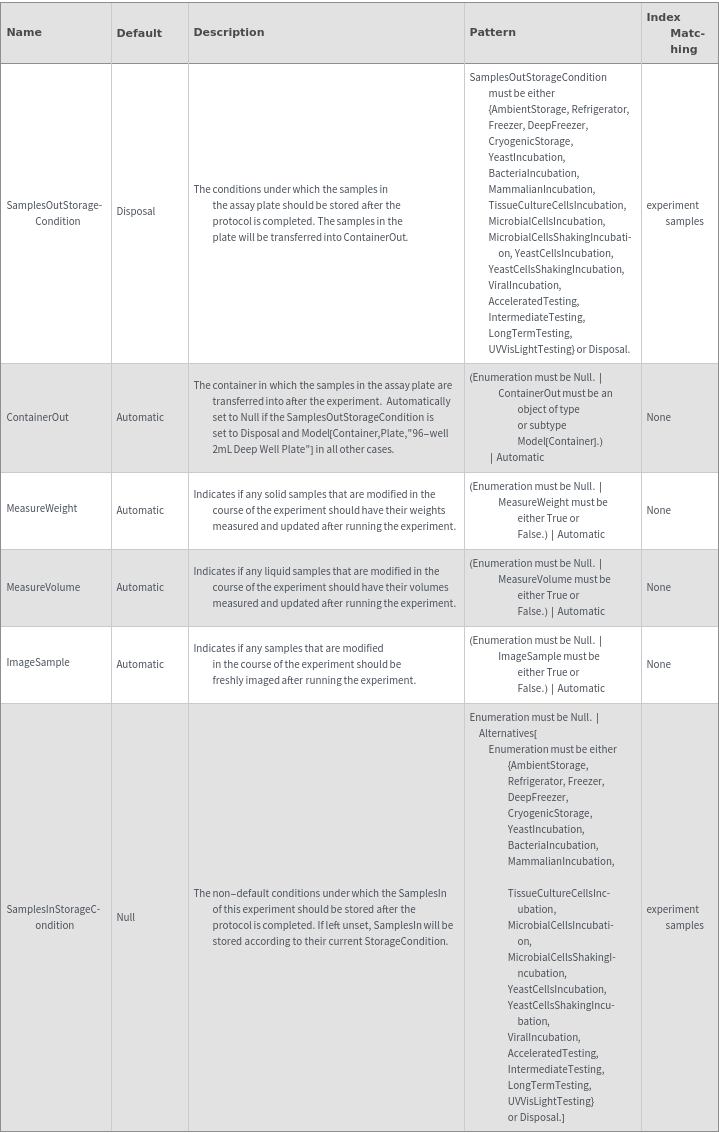 | Name | Default | Description | Pattern | Index Matching |
|---|---|---|---|---|
| SamplesOutStorageCondition | Disposal | The conditions under which the samples in the assay plate should be stored after the protocol is completed. The samples in the plate will be transferred into ContainerOut. | SamplesOutStorageCondition must be either {AmbientStorage, Refrigerator, Freezer, DeepFreezer, CryogenicStorage, YeastIncubation, BacterialIncubation, MammalianIncubation, TissueCultureCellsIncubation, MicrobialCellsIncubation, MicrobialCellsShakingIncubation, YeastCellsIncubation, YeastCellsShakingIncubation, ViralIncubation, AcceleratedTesting, IntermediateTesting, LongTermTesting, UVVisLightTesting} or Disposal. | experiment samples |
| ContainerOut | Automatic | The container in which the samples in the assay plate are transferred into after the experiment. Automatically set to Null if the SamplesOutStorageCondition is set to Disposal and Model[Container,Plate,"96-well 2mL Deep Well Plate"] in all other cases. | (Enumeration must be Null. \| ContainerOut must be an object of type or subtype Model[Container].) \| Automatic | None |
| MeasureWeight | Automatic | Indicates if any solid samples that are modified in the course of the experiment should have their weights measured and updated after running the experiment. | (Enumeration must be Null. \| MeasureWeight must be either True or False.) \| Automatic | None |
| MeasureVolume | Automatic | Indicates if any liquid samples that are modified in the course of the experiment should have their volumes measured and updated after running the experiment. | (Enumeration must be Null. \| MeasureVolume must be either True or False.) \| Automatic | None |
| ImageSample | Automatic | Indicates if any samples that are modified in the course of the experiment should be freshly imaged after running the experiment. | (Enumeration must be Null. \| ImageSample must be either True or False.) \| Automatic | None |
| SamplesInStorageCondition | Null | The non-default conditions under which the SamplesIn of this experiment should be stored after the protocol is completed. If left unset, SamplesIn will be stored according to their current StorageCondition. | Enumeration must be Null. \| Alternatives[ Enumeration must be either {AmbientStorage, Refrigerator, Freezer, DeepFreezer, CryogenicStorage, YeastIncubation, BacterialIncubation, MammalianIncubation, TissueCultureCellsIncubation, MicrobialCellsIncubation, MicrobialCellsShakingIncubation, YeastCellsIncubation, YeastCellsShakingIncubation, ViralIncubation, AcceleratedTesting, IntermediateTesting, LongTermTesting, UVVisLightTesting} or Disposal.] | experiment samples |